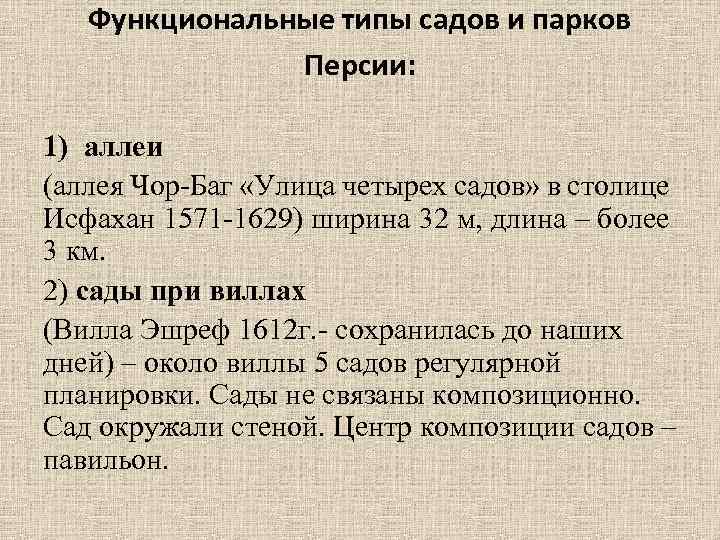 Функциональные типы садов и парков Персии:

1) аллеи

(аллея Чор-Баг «Улица четырех садов» в столице Исфахан 1571-1629) ширина 32 м, длина – более 3 км.

2) сады при виллах

(Вилла Эшреф 1612г.- сохранилась до наших дней) – около виллы 5 садов регулярной планировки. Сады не связаны композиционно. Сад окружали стеной. Центр композиции садов – павильон.